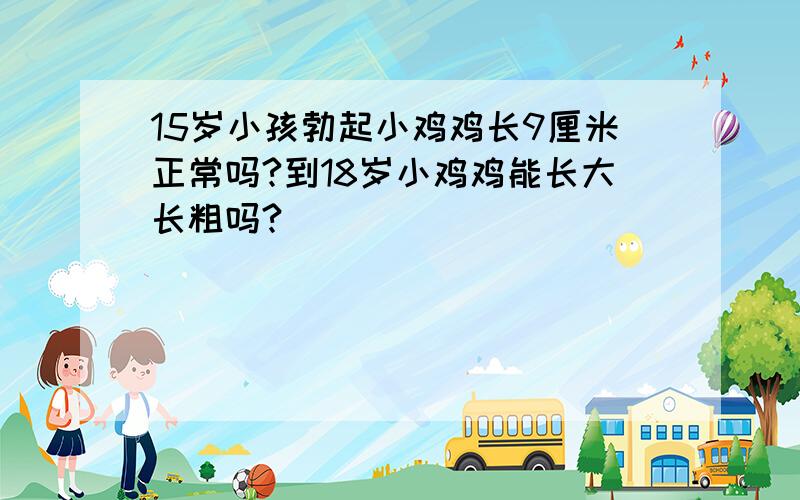 15岁小孩勃起小鸡鸡长9厘米正常吗?到18岁小鸡鸡能长大长粗吗?

SCHOOL